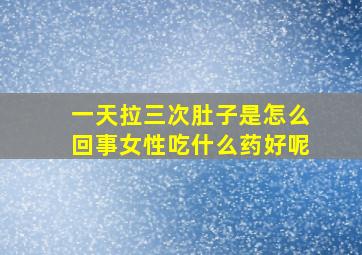 一天拉三次肚子是怎么回事女性吃什么药好呢